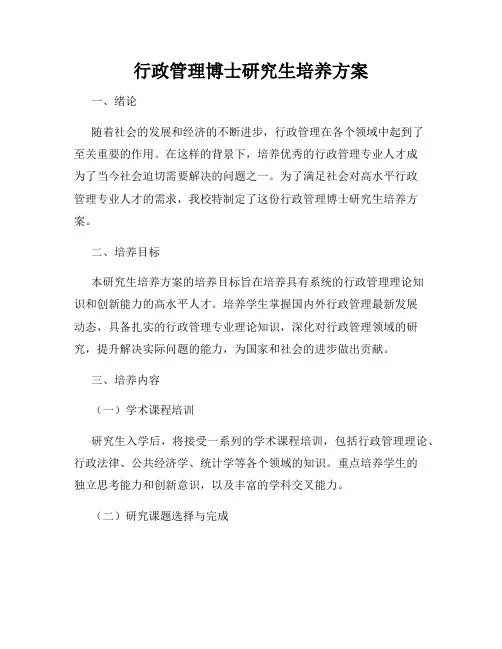 行政管理博士研究生培养方案

一、绪论

随着社会的发展和经济的不断进步，行政管理在各个领域中起到了至关重要的作用。在这样的背景下，培养优秀的行政管理专业人才成为了当今社会迫切需要解决的问题之一。为了满足社会对高水平行政管理专业人才的需求，我校特制定了这份行政管理博士研究生培养方案。

二、培养目标

本研究生培养方案的培养目标旨在培养具有系统的行政管理理论知识和创新能力的高水平人才。培养学生掌握国内外行政管理最新发展动态，具备扎实的行政管理专业理论知识，深化对行政管理领域的研究，提升解决实际问题的能力，为国家和社会的进步做出贡献。

三、培养内容

（一）学术课程培训

研究生入学后，将接受一系列的学术课程培训，包括行政管理理论、行政法律、公共经济学、统计学等各个领域的知识。重点培养学生的独立思考能力和创新意识，以及丰富的学科交叉能力。

（二）研究课题选择与完成